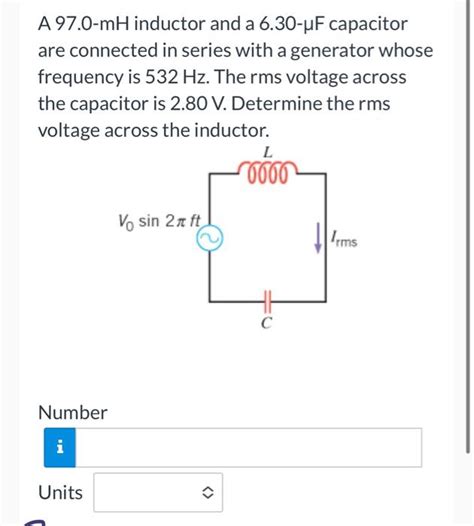 A 97.0-mH inductor and a 6.30-μF capacitor are connected in series with a generator whose frequency is 532 Hz. The rms voltage across the capacitor is 2.80 V. Determine the rms voltage across the inductor.

$L$

$V_0 \sin 2\pi ft$

$I_{rms}$

$C$

Number

i

Units